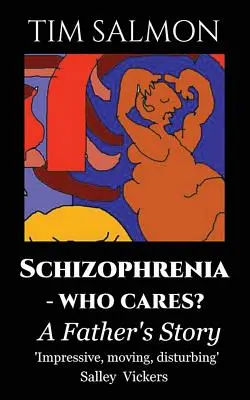 TIM SALMON

SCHIZOPHRENIA - WHO CARES?

A Father's Story

'Impressive, moving, disturbing'
Salley Vickers